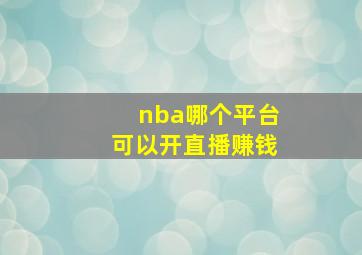 nba哪个平台
可以开直播赚钱